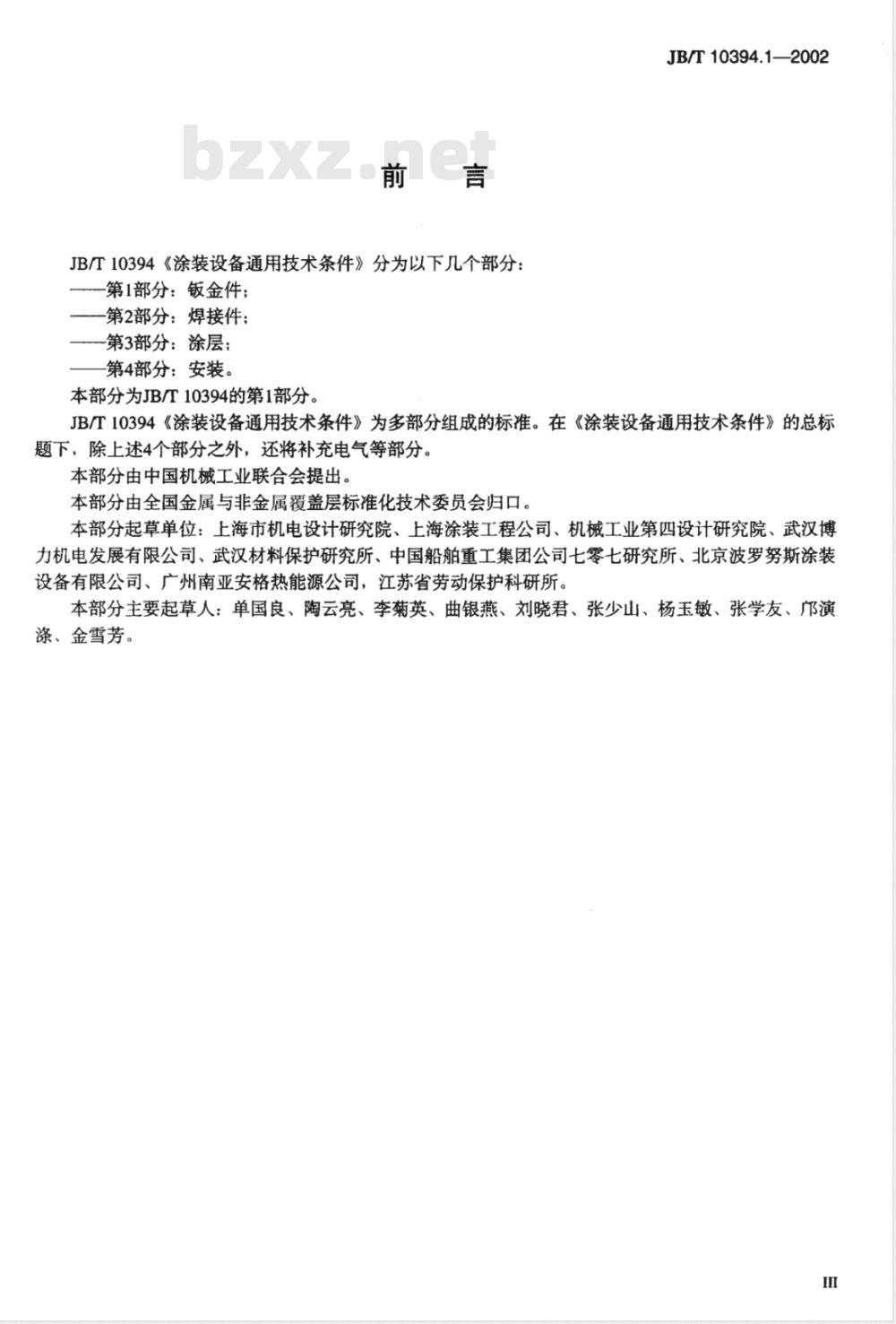 JB/T 10394.1—2002

bzxz.net

前　言

JB/T 10394《涂装设备通用技术条件》分为以下几个部分：
——第1部分：钣金件；
——第2部分：焊接件；
——第3部分：涂层；
——第4部分：安装。
本部分为JB/T 10394的第1部分。

JB/T 10394《涂装设备通用技术条件》为多部分组成的标准。在《涂装设备通用技术条件》的总标题下，除上述4个部分之外，还将补充电气等部分。

本部分由中国机械工业联合会提出。

本部分由全国金属与非金属覆盖层标准化技术委员会归口。

本部分起草单位：上海市机电设计研究院、上海涂装工程公司、机械工业第四设计研究院、武汉博力机电发展有限公司、武汉材料保护研究所、中国船舶重工集团公司七零七研究所、北京波罗努斯涂装设备有限公司、广州南亚安格热能源公司，江苏省劳动保护科研所。

本部分主要起草人：单国良、陶云亮、李菊英、曲银燕、刘晓君、张少山、杨玉敏、张学友、邝演涤、金雪芳。

III